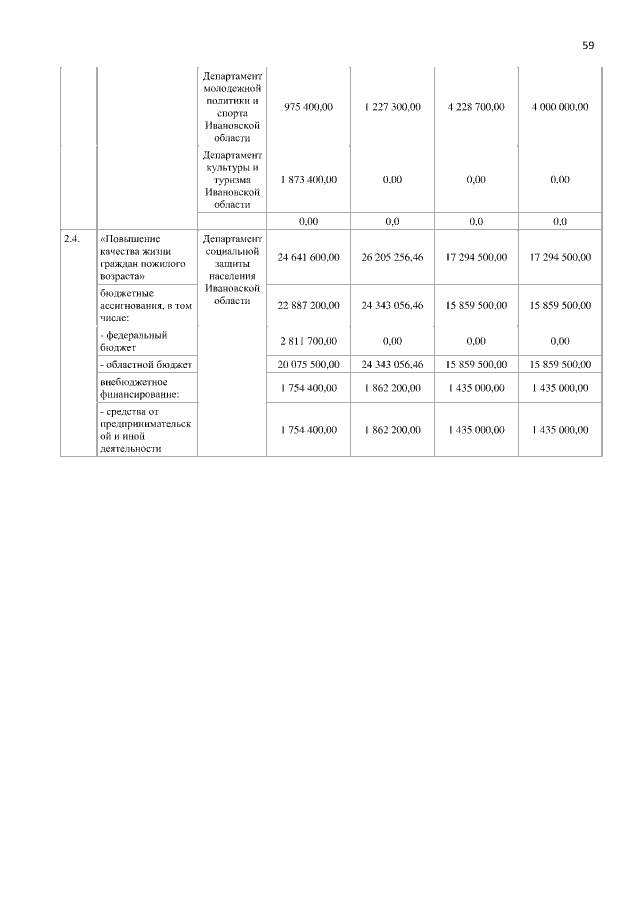 59

| | | | | | | |
|---|---|---|---|---|---|---|
| | | Департамент молодежной политики и спорта Ивановской области | 975 400,00 | 1 227 300,00 | 4 228 700,00 | 4 000 000,00 |
| | | Департамент культуры и туризма Ивановской области | 1 873 400,00 | 0,00 | 0,00 | 0,00 |
| | | | 0,00 | 0,0 | 0,0 | 0,0 |
| 2.4. | «Повышение качества жизни граждан пожилого возраста» | Департамент социальной защиты населения Ивановской области | 24 641 600,00 | 26 205 256,46 | 17 294 500,00 | 17 294 500,00 |
| | бюджетные ассигнования, в том числе: | | 22 887 200,00 | 24 343 056,46 | 15 859 500,00 | 15 859 500,00 |
| | - федеральный бюджет | | 2 811 700,00 | 0,00 | 0,00 | 0,00 |
| | - областной бюджет | | 20 075 500,00 | 24 343 056,46 | 15 859 500,00 | 15 859 500,00 |
| | внебюджетное финансирование: | | 1 754 400,00 | 1 862 200,00 | 1 435 000,00 | 1 435 000,00 |
| | - средства от предпринимательской и иной деятельности | | 1 754 400,00 | 1 862 200,00 | 1 435 000,00 | 1 435 000,00 |